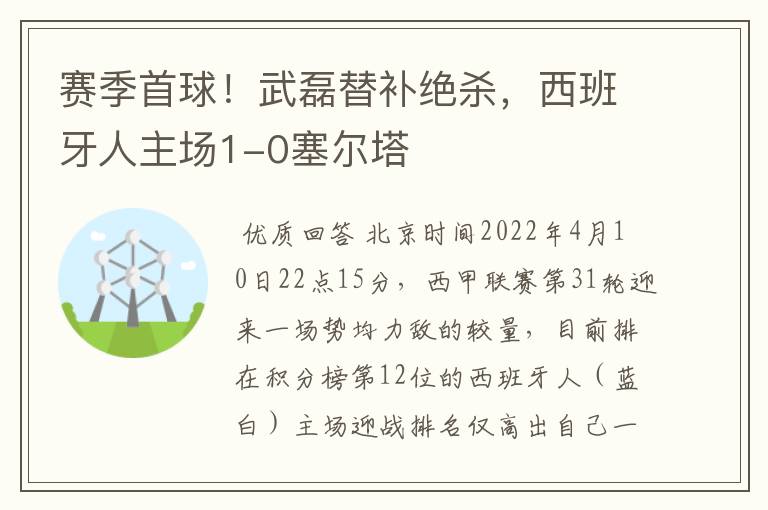 赛季首球！武磊替补绝杀，西班牙人主场1-0塞尔塔

优质回答 北京时间2022年4月10日22点15分，西甲联赛第31轮迎来一场势均力敌的较量，目前排在积分榜第12位的西班牙人（蓝白）主场迎战排名仅高出自己一